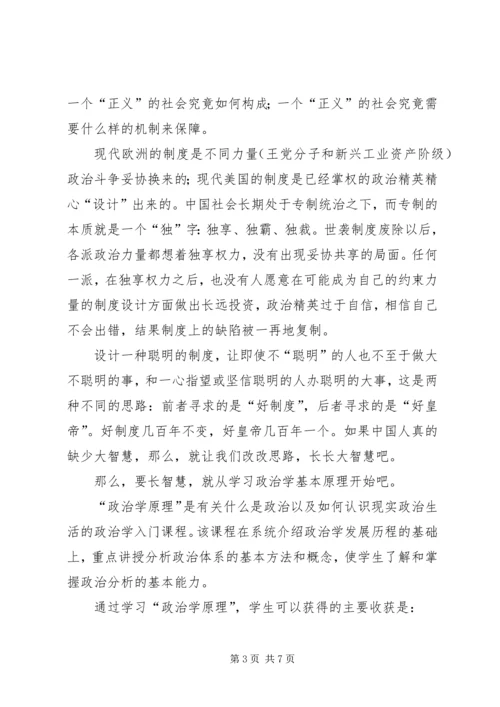 一个“正义”的社会究竟如何构成；一个“正义”的社会究竟需要什么样的机制来保障。

现代欧洲的制度是不同力量（王党分子和新兴工业资产阶级）政治斗争妥协换来的；现代美国的制度是已经掌权的政治精英精心“设计”出来的。中国社会长期处于专制统治之下，而专制的本质就是一个“独”字：独享、独霸、独裁。世袭制度废除以后，各派政治力量都想着独享权力，没有出现妥协共享的局面。任何一派，在独享权力之后，也没有人愿意在可能成为自己的约束力量的制度设计方面做出长远投资，政治精英过于自信，相信自己不会出错，结果制度上的缺陷被一再地复制。

设计一种聪明的制度，让即使不“聪明”的人也不至于做大不聪明的事，和一心指望或坚信聪明的人办聪明的大事，这是两种不同的思路：前者寻求的是“好制度”，后者寻求的是“好皇帝”。好制度几百年不变，好皇帝几百年一个。如果中国人真的缺少大智慧，那么，就让我们改改思路，长长大智慧吧。

那么，要长智慧，就从学习政治学基本原理开始吧。

“政治学原理”是有关什么是政治以及如何认识现实政治生活的政治学入门课程。该课程在系统介绍政治学发展历程的基础上，重点讲授分析政治体系的基本方法和概念，使学生了解和掌握政治分析的基本能力。

通过学习“政治学原理”，学生可以获得的主要收获是：

第 3 页 共 7 页